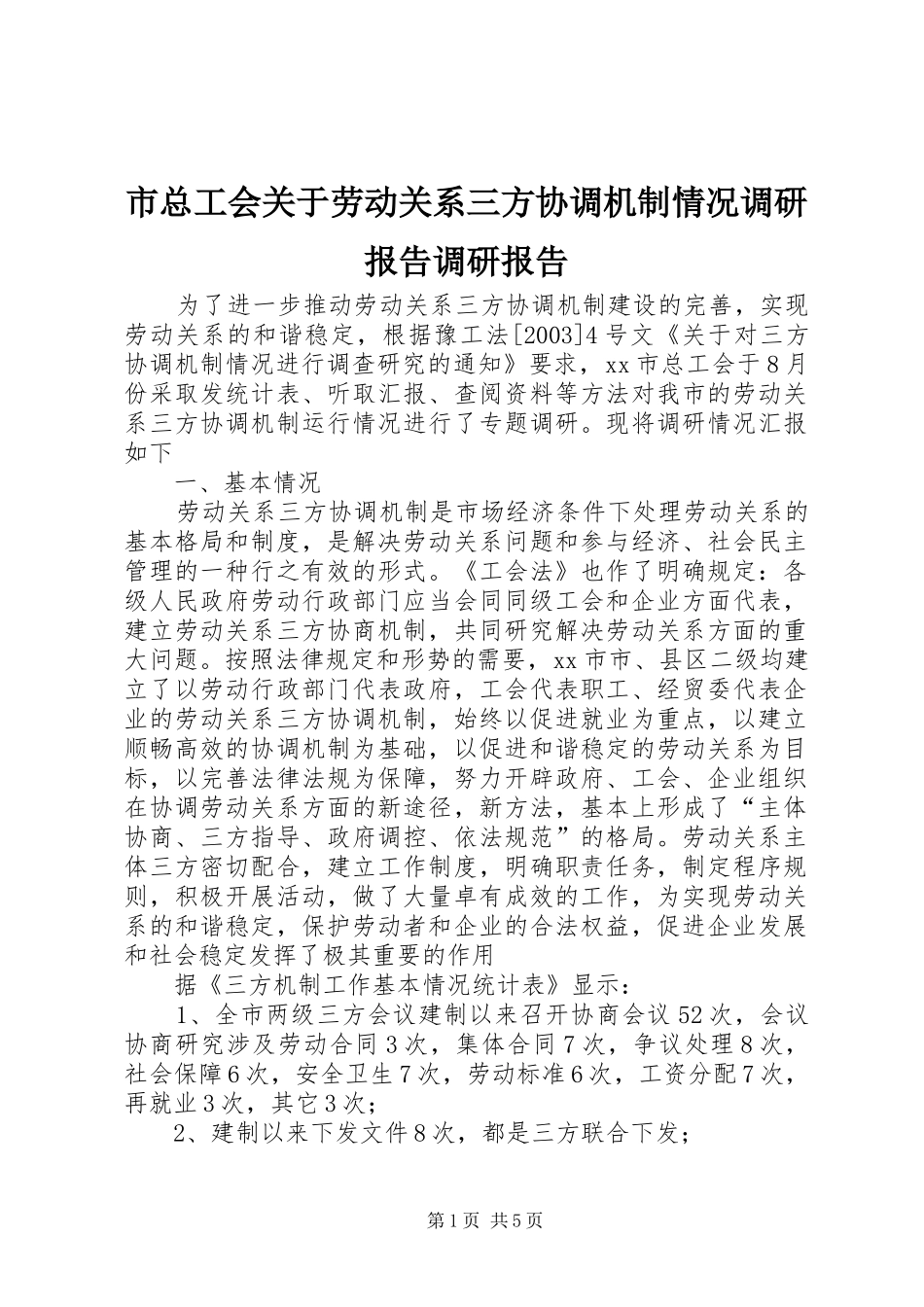 市总工会关于劳动关系三方协调机制情况调研报告调研报告

为了进一步推动劳动关系三方协调机制建设的完善，实现劳动关系的和谐稳定，根据豫工法[2003]4号文《关于对三方协调机制情况进行调查研究的通知》要求，xx市总工会于8月份采取发统计表、听取汇报、查阅资料等方法对我市的劳动关系三方协调机制运行情况进行了专题调研。现将调研情况汇报如下

一、基本情况

劳动关系三方协调机制是市场经济条件下处理劳动关系的基本格局和制度，是解决劳动关系问题和参与经济、社会民主管理的一种行之有效的形式。《工会法》也作了明确规定：各级人民政府劳动行政部门应当会同同级工会和企业方面代表，建立劳动关系三方协商机制，共同研究解决劳动关系方面的重大问题。按照法律规定和形势的需要，xx市市、县区二级均建立了以劳动行政部门代表政府，工会代表职工、经贸委代表企业的劳动关系三方协调机制，始终以促进就业为重点，以建立顺畅高效的协调机制为基础，以促进和谐稳定的劳动关系为目标，以完善法律法规为保障，努力开辟政府、工会、企业组织在协调劳动关系方面的新途径，新方法，基本上形成了“主体协商、三方指导、政府调控、依法规范”的格局。劳动关系主体三方密切配合，建立工作制度，明确职责任务，制定程序规则，积极开展活动，做了大量卓有成效的工作，为实现劳动关系的和谐稳定，保护劳动者和企业的合法权益，促进企业发展和社会稳定发挥了极其重要的作用

据《三方机制工作基本情况统计表》显示：

1、全市两级三方会议建制以来召开协商会议52次，会议协商研究涉及劳动合同3次，集体合同7次，争议处理8次，社会保障6次，安全卫生7次，劳动标准6次，工资分配7次，再就业3次，其它3次；

2、建制以来下发文件8次，都是三方联合下发；

第1页 共5页